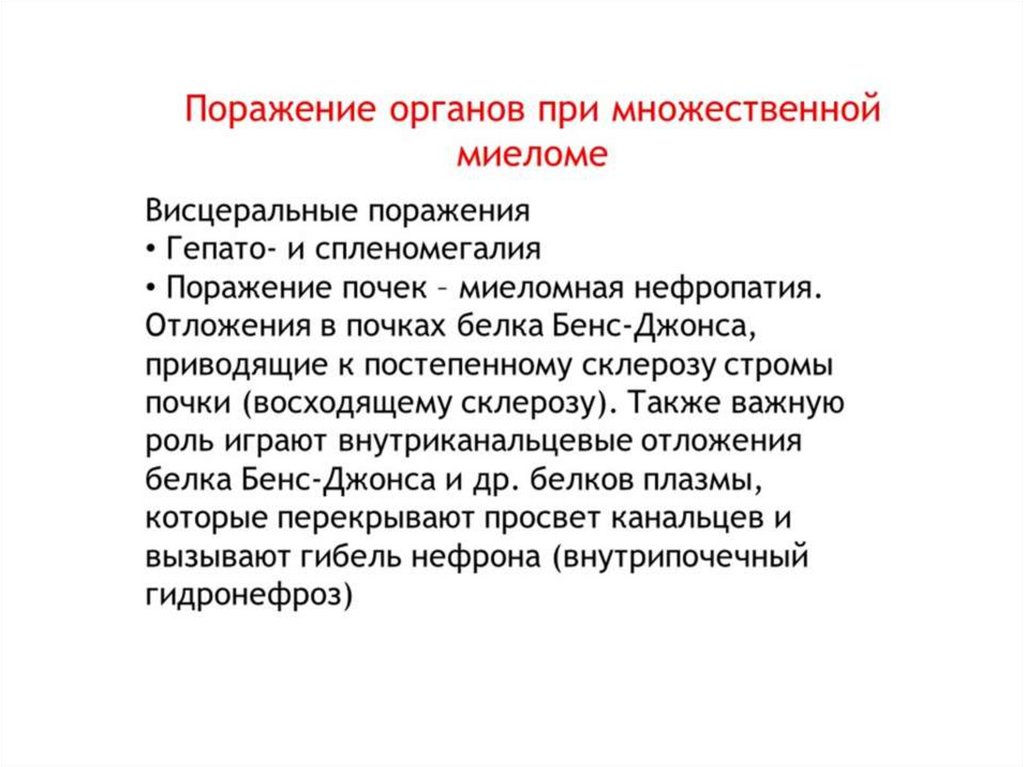 Поражение органов при множественной миеломе

Висцеральные поражения
• Гепато- и спленомегалия
• Поражение почек – миеломная нефропатия. Отложения в почках белка Бенс-Джонса, приводящие к постепенному склерозу стромы почки (восходящему склерозу). Также важную роль играют внутриканальцевые отложения белка Бенс-Джонса и др. белков плазмы, которые перекрывают просвет канальцев и вызывают гибель нефрона (внутрипочечный гидронефроз)